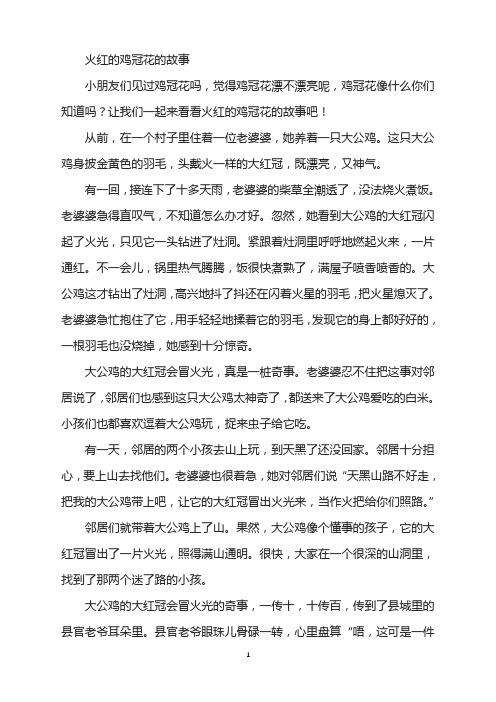 火红的鸡冠花的故事

小朋友们见过鸡冠花吗，觉得鸡冠花漂不漂亮呢，鸡冠花像什么你们知道吗？让我们一起来看看火红的鸡冠花的故事吧！

从前，在一个村子里住着一位老婆婆，她养着一只大公鸡。这只大公鸡身披金黄色的羽毛，头戴火一样的大红冠，既漂亮，又神气。

有一回，接连下了十多天雨，老婆婆的柴草全潮透了，没法烧火煮饭。老婆婆急得直叹气，不知道怎么办才好。忽然，她看到大公鸡的大红冠闪起了火光，只见它一头钻进了灶洞。紧跟着灶洞里呼呼地燃起火来，一片通红。不一会儿，锅里热气腾腾，饭很快煮熟了，满屋子喷香喷香的。大公鸡这才钻出了灶洞，高兴地抖了抖还在闪着火星的羽毛，把火星熄灭了。老婆婆急忙抱住了它，用手轻轻地揉着它的羽毛，发现它的身上都好好的，一根羽毛也没烧掉，她感到十分惊奇。

大公鸡的大红冠会冒火光，真是一桩奇事。老婆婆忍不住把这事对邻居说了，邻居们也感到这只大公鸡太神奇了，都送来了大公鸡爱吃的白米。小孩们也都喜欢逗着大公鸡玩，捉来虫子给它吃。

有一天，邻居的两个小孩去山上玩，到天黑了还没回家。邻居十分担心，要上山去找他们。老婆婆也很着急，她对邻居们说“天黑山路不好走，把我的大公鸡带上吧，让它的大红冠冒出火光来，当作火把给你们照路。”

邻居们就带着大公鸡上了山。果然，大公鸡像个懂事的孩子，它的大红冠冒出了一片火光，照得满山通明。很快，大家在一个很深的山洞里，找到了那两个迷了路的小孩。

大公鸡的大红冠会冒火光的奇事，一传十，十传百，传到了县城里的县官老爷耳朵里。县官老爷眼珠儿骨碌一转，心里盘算“唔，这可是一件

1